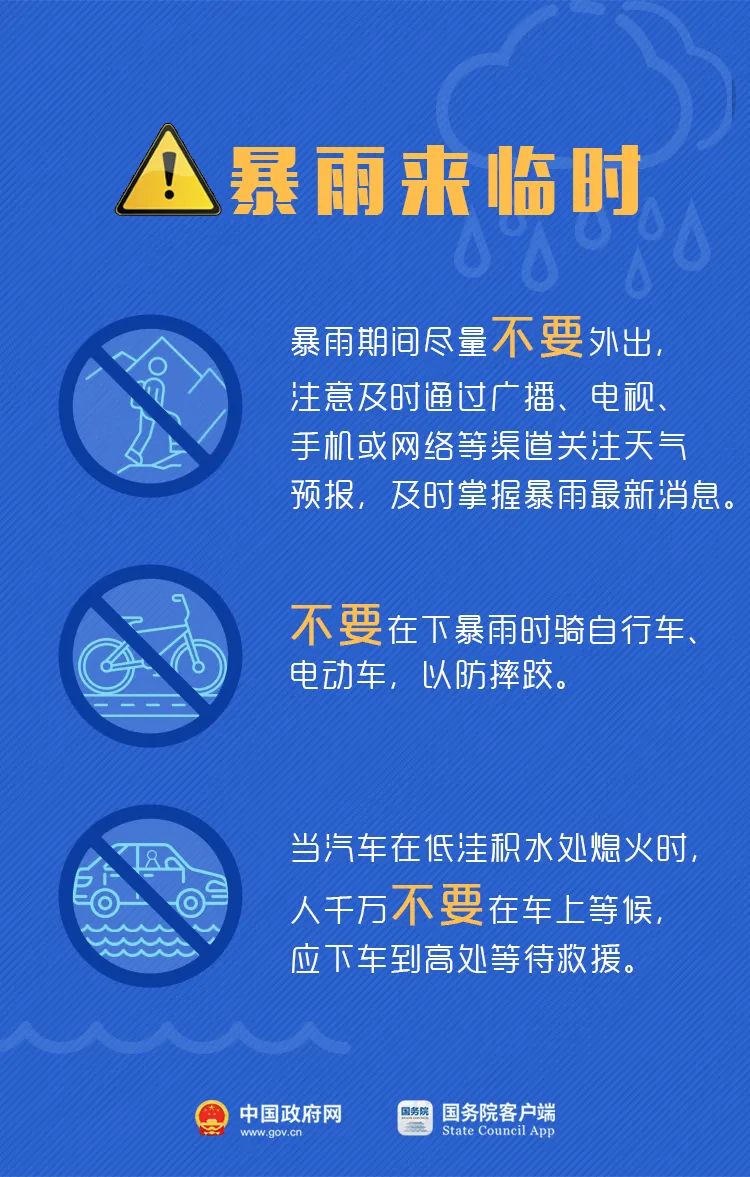 暴雨来临时

暴雨期间尽量不要外出，注意及时通过广播、电视、手机或网络等渠道关注天气预报，及时掌握暴雨最新消息。

不要在下暴雨时骑自行车、电动车，以防摔跤。

当汽车在低洼积水处熄火时，人千万不要在车上等候，应下车到高处等待救援。

中国政府网 www.gov.cn

国务院 国务院客户端 State Council App